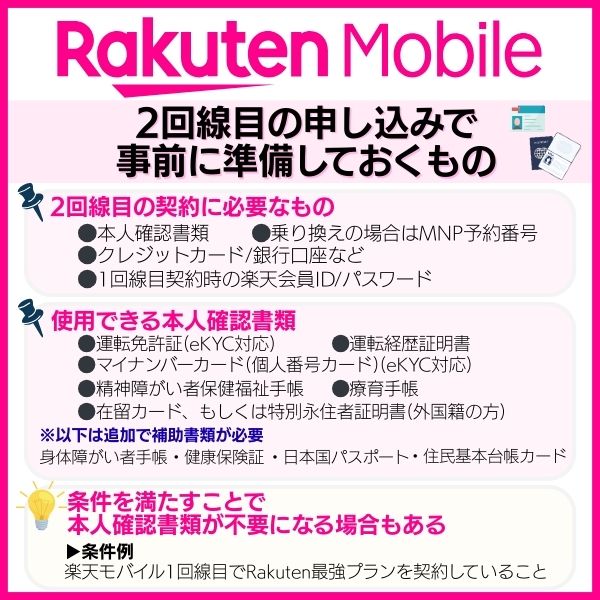 Rakuten Mobile

2回線目の申し込みで
事前に準備しておくもの

2回線目の契約に必要なもの

●本人確認書類 ●乗り換えの場合はMNP予約番号
●クレジットカード/銀行口座など
●1回線目契約時の楽天会員ID/パスワード

使用できる本人確認書類

●運転免許証(eKYC対応) ●運転経歴証明書
●マイナンバーカード(個人番号カード)(eKYC対応)
●精神障がい者保健福祉手帳 ●療育手帳
●在留カード、もしくは特別永住者証明書(外国籍の方)

※以下は追加で補助書類が必要
身体障がい者手帳・健康保険証・日本国パスポート・住民基本台帳カード

条件を満たすことで
本人確認書類が不要になる場合もある

▶条件例
楽天モバイル1回線目でRakuten最強プランを契約していること